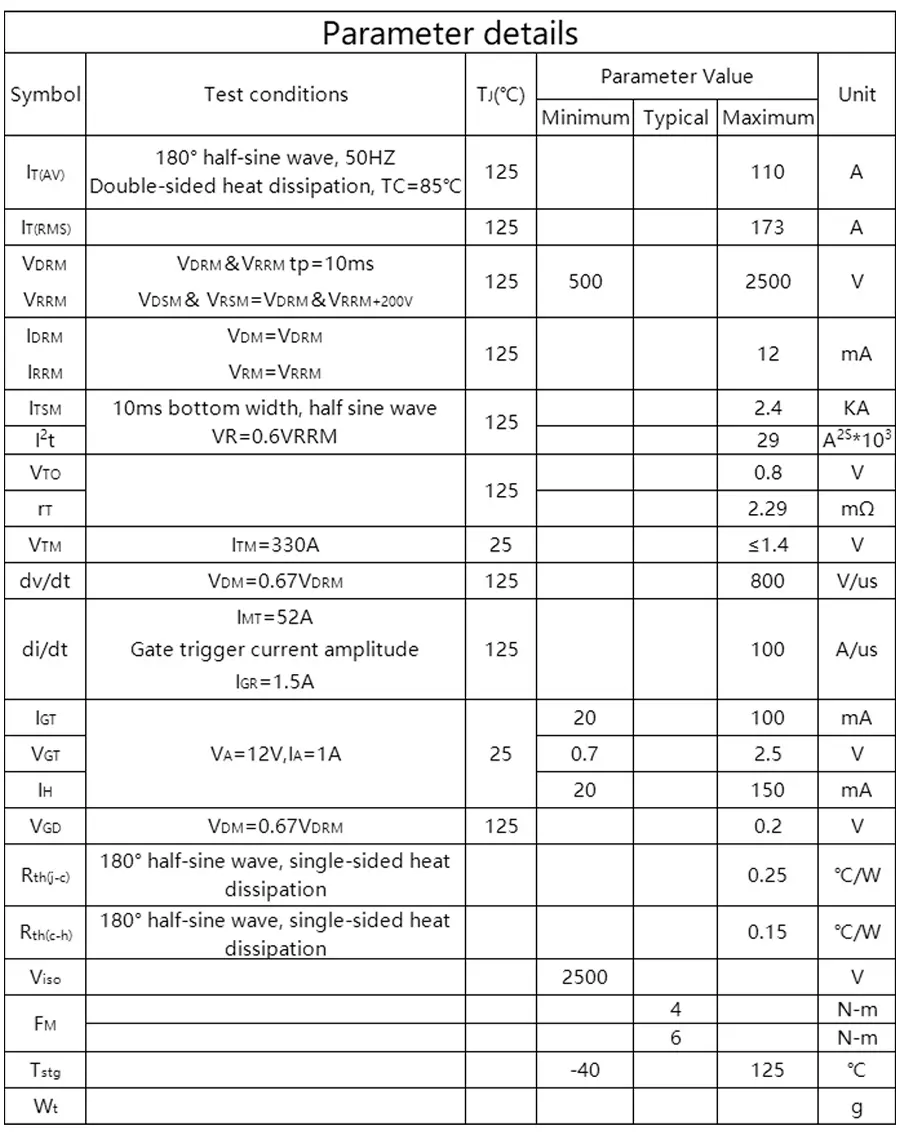 Parameter details

| Symbol | Test conditions | $T_J$(°C) | Parameter Value Minimum | Parameter Value Typical | Parameter Value Maximum | Unit |
|---|---|---|---|---|---|---|
| $I_{T(AV)}$ | 180° half-sine wave, 50HZ Double-sided heat dissipation, TC=85℃ | 125 | | | 110 | A |
| $I_{T(RMS)}$ | | 125 | | | 173 | A |
| $V_{DRM}$ $V_{RRM}$ | $V_{DRM}$&$V_{RRM}$ tp=10ms $V_{DSM}$& $V_{RSM}$=$V_{DRM}$&$V_{RRM+200V}$ | 125 | 500 | | 2500 | V |
| $I_{DRM}$ $I_{RRM}$ | $V_{DM}$=$V_{DRM}$ $V_{RM}$=$V_{RRM}$ | 125 | | | 12 | mA |
| $I_{TSM}$ | 10ms bottom width, half sine wave VR=0.6VRRM | 125 | | | 2.4 | KA |
| $I^2t$ | | | | | 29 | $A^{2S}*10^3$ |
| $V_{TO}$ | | 125 | | | 0.8 | V |
| $r_T$ | | | | | 2.29 | mΩ |
| $V_{TM}$ | $I_{TM}$=330A | 25 | | | ≤1.4 | V |
| dv/dt | $V_{DM}$=0.67$V_{DRM}$ | 125 | | | 800 | V/us |
| di/dt | $I_{MT}$=52A Gate trigger current amplitude $I_{GR}$=1.5A | 125 | | | 100 | A/us |
| $I_{GT}$ | $V_A$=12V,$I_A$=1A | 25 | 20 | | 100 | mA |
| $V_{GT}$ | | | 0.7 | | 2.5 | V |
| $I_H$ | | | 20 | | 150 | mA |
| $V_{GD}$ | $V_{DM}$=0.67$V_{DRM}$ | 125 | | | 0.2 | V |
| $R_{th(j-c)}$ | 180° half-sine wave, single-sided heat dissipation | | | | 0.25 | ℃/W |
| $R_{th(c-h)}$ | 180° half-sine wave, single-sided heat dissipation | | | | 0.15 | ℃/W |
| $V_{iso}$ | | | 2500 | | | V |
| $F_M$ | | | | 4 | | N-m |
| | | | | 6 | | N-m |
| $T_{stg}$ | | | -40 | | 125 | ℃ |
| $W_t$ | | | | | | g |